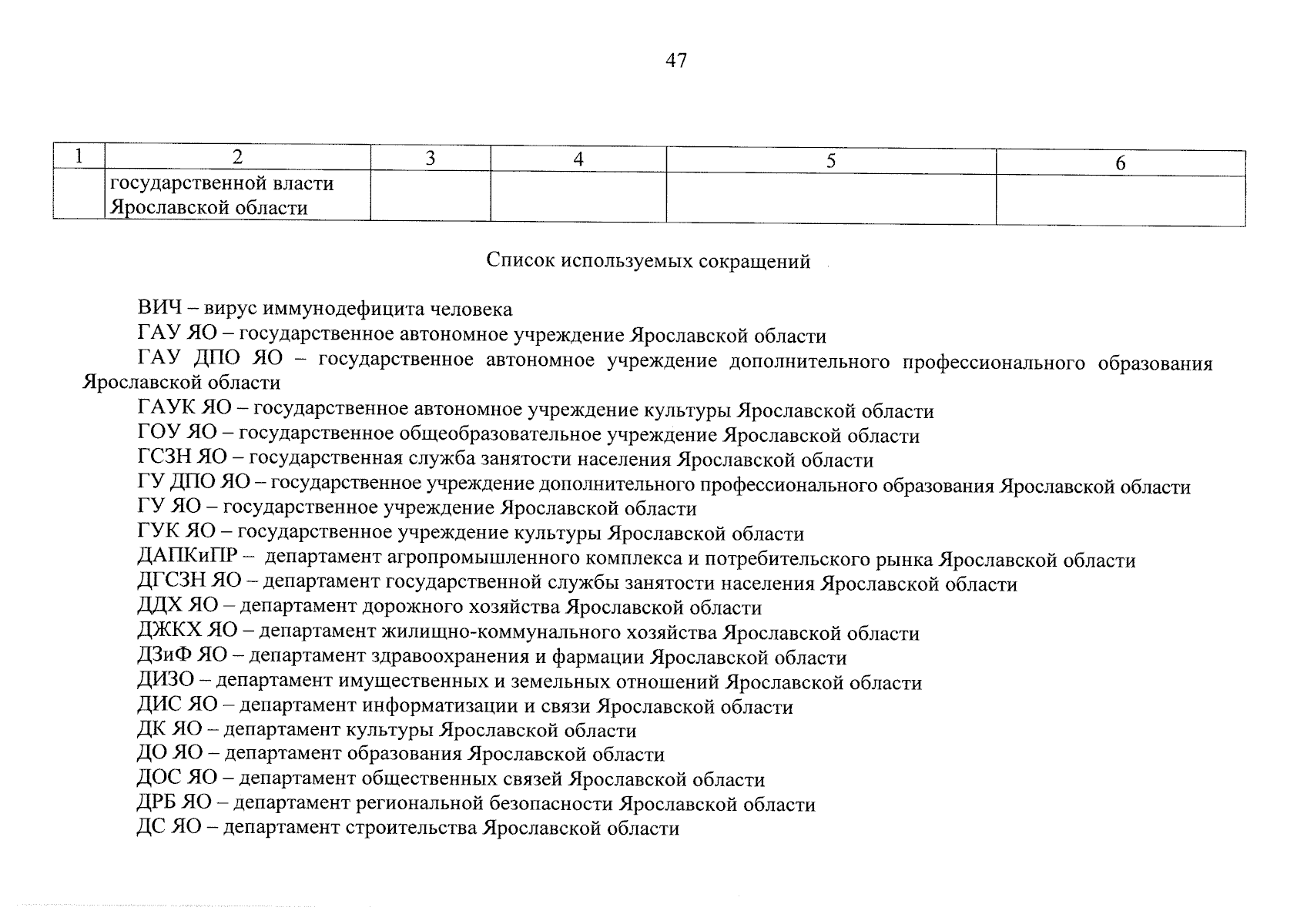 47

| 1 | 2 | 3 | 4 | 5 | 6 |
|---|---|---|---|---|---|
| | государственной власти Ярославской области | | | | |

Список используемых сокращений

ВИЧ – вирус иммунодефицита человека

ГАУ ЯО – государственное автономное учреждение Ярославской области

ГАУ ДПО ЯО – государственное автономное учреждение дополнительного профессионального образования Ярославской области

ГАУК ЯО – государственное автономное учреждение культуры Ярославской области

ГОУ ЯО – государственное общеобразовательное учреждение Ярославской области

ГСЗН ЯО – государственная служба занятости населения Ярославской области

ГУ ДПО ЯО – государственное учреждение дополнительного профессионального образования Ярославской области

ГУ ЯО – государственное учреждение Ярославской области

ГУК ЯО – государственное учреждение культуры Ярославской области

ДАПКиПР – департамент агропромышленного комплекса и потребительского рынка Ярославской области

ДГСЗН ЯО – департамент государственной службы занятости населения Ярославской области

ДДХ ЯО – департамент дорожного хозяйства Ярославской области

ДЖКХ ЯО – департамент жилищно-коммунального хозяйства Ярославской области

ДЗиФ ЯО – департамент здравоохранения и фармации Ярославской области

ДИЗО – департамент имущественных и земельных отношений Ярославской области

ДИС ЯО – департамент информатизации и связи Ярославской области

ДК ЯО – департамент культуры Ярославской области

ДО ЯО – департамент образования Ярославской области

ДОС ЯО – департамент общественных связей Ярославской области

ДРБ ЯО – департамент региональной безопасности Ярославской области

ДС ЯО – департамент строительства Ярославской области